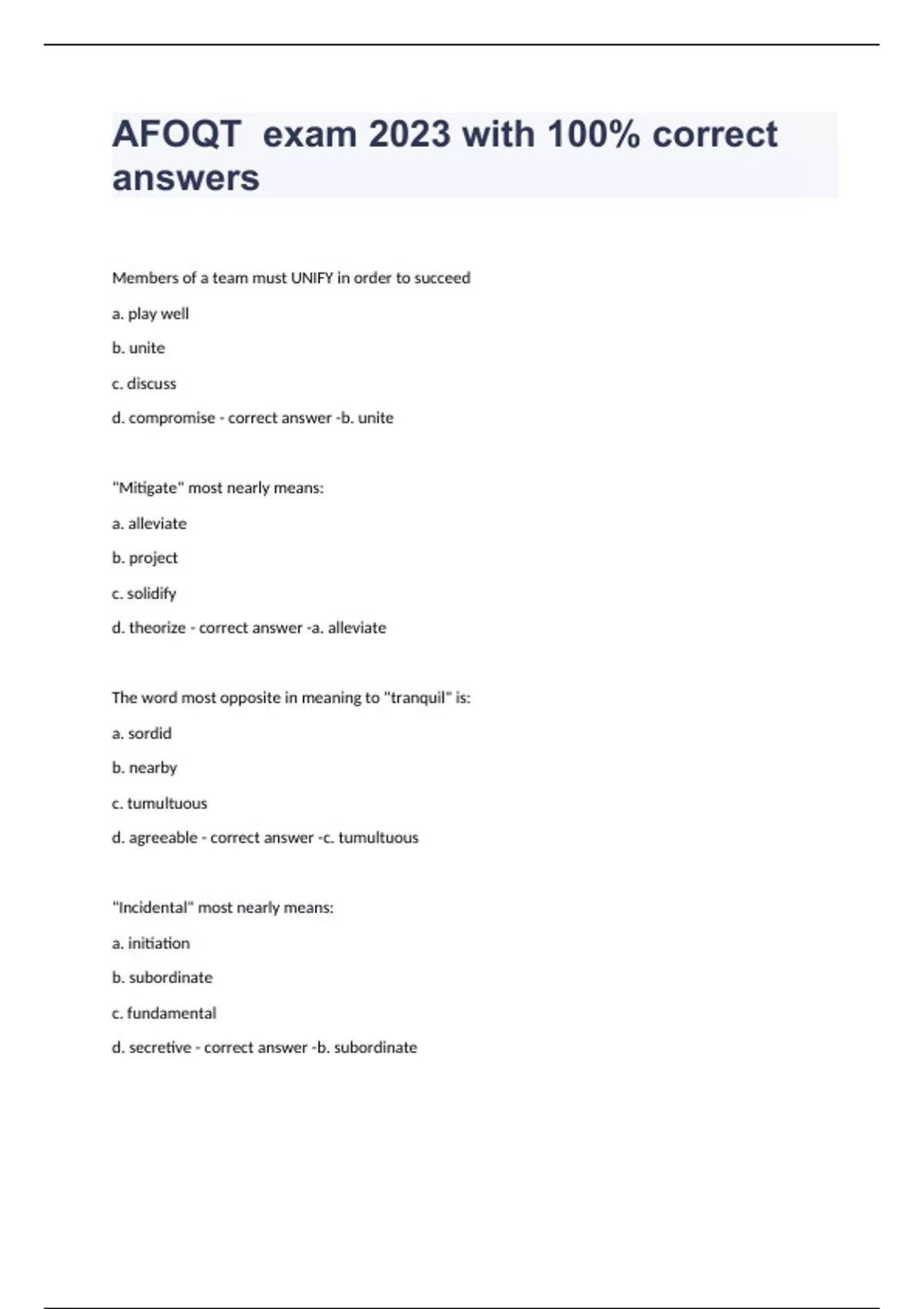 AFOQT  exam 2023 with 100% correct answers

Members of a team must UNIFY in order to succeed

a. play well

b. unite

c. discuss

d. compromise - correct answer -b. unite

"Mitigate" most nearly means:

a. alleviate

b. project

c. solidify

d. theorize - correct answer -a. alleviate

The word most opposite in meaning to "tranquil" is:

a. sordid

b. nearby

c. tumultuous

d. agreeable - correct answer -c. tumultuous

"Incidental" most nearly means:

a. initiation

b. subordinate

c. fundamental

d. secretive - correct answer -b. subordinate